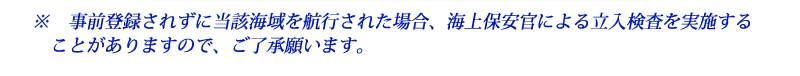 ※　事前登録されずに当該海域を航行された場合、海上保安官による立入検査を実施することがありますので、ご了承願います。